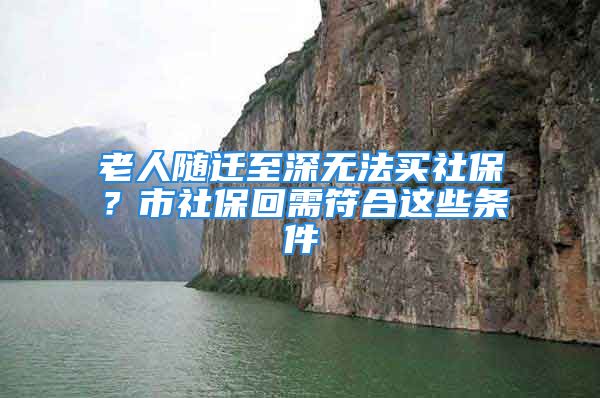 老人随迁至深无法买社保？市社保回需符合这些条件